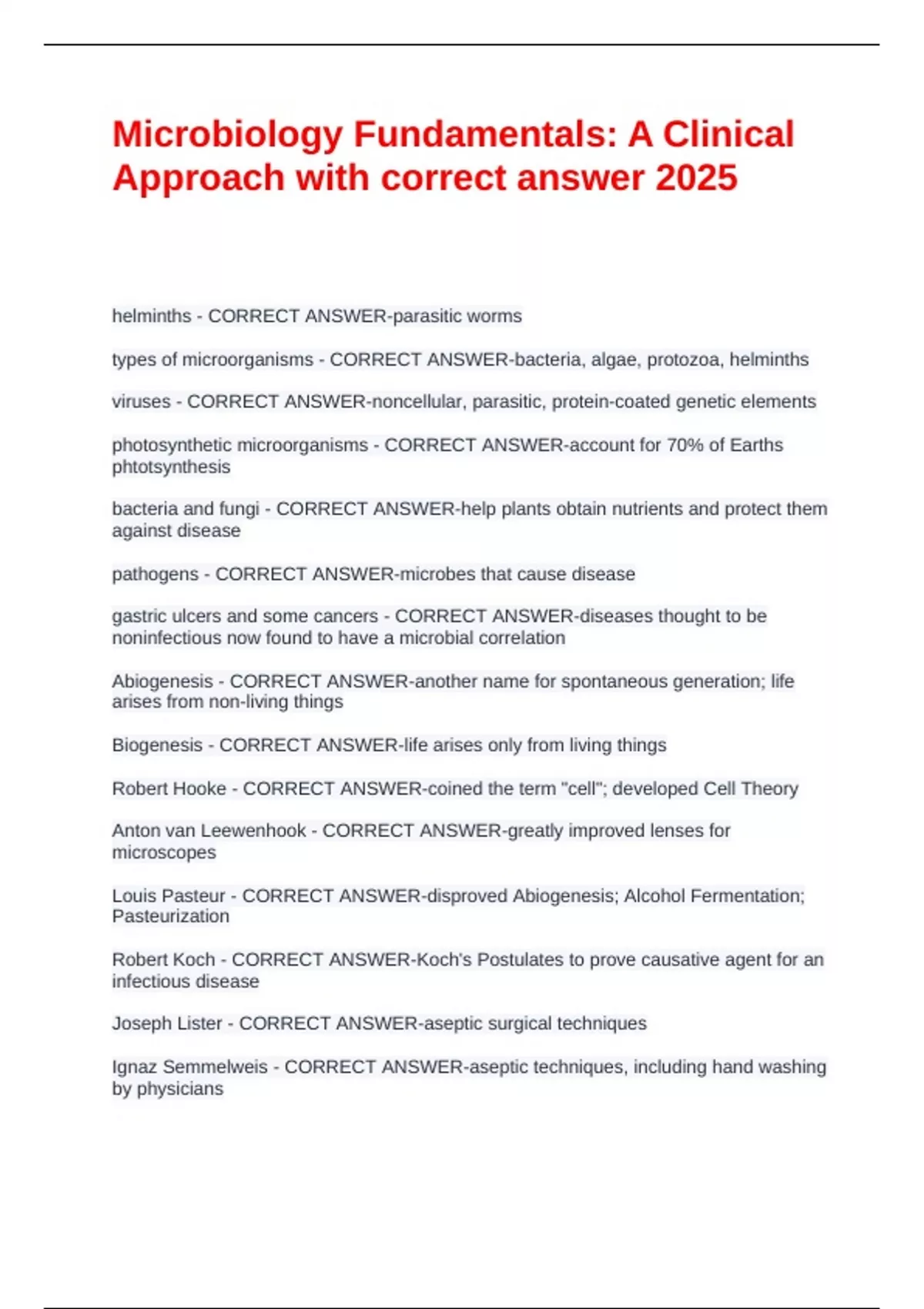 Microbiology Fundamentals: A Clinical Approach with correct answer 2025

helminths - CORRECT ANSWER-parasitic worms

types of microorganisms - CORRECT ANSWER-bacteria, algae, protozoa, helminths

viruses - CORRECT ANSWER-noncellular, parasitic, protein-coated genetic elements

photosynthetic microorganisms - CORRECT ANSWER-account for 70% of Earths phtotsynthesis

bacteria and fungi - CORRECT ANSWER-help plants obtain nutrients and protect them against disease

pathogens - CORRECT ANSWER-microbes that cause disease

gastric ulcers and some cancers - CORRECT ANSWER-diseases thought to be noninfectious now found to have a microbial correlation

Abiogenesis - CORRECT ANSWER-another name for spontaneous generation; life arises from non-living things

Biogenesis - CORRECT ANSWER-life arises only from living things

Robert Hooke - CORRECT ANSWER-coined the term "cell"; developed Cell Theory

Anton van Leewenhook - CORRECT ANSWER-greatly improved lenses for microscopes

Louis Pasteur - CORRECT ANSWER-disproved Abiogenesis; Alcohol Fermentation; Pasteurization

Robert Koch - CORRECT ANSWER-Koch's Postulates to prove causative agent for an infectious disease

Joseph Lister - CORRECT ANSWER-aseptic surgical techniques

Ignaz Semmelweis - CORRECT ANSWER-aseptic techniques, including hand washing by physicians